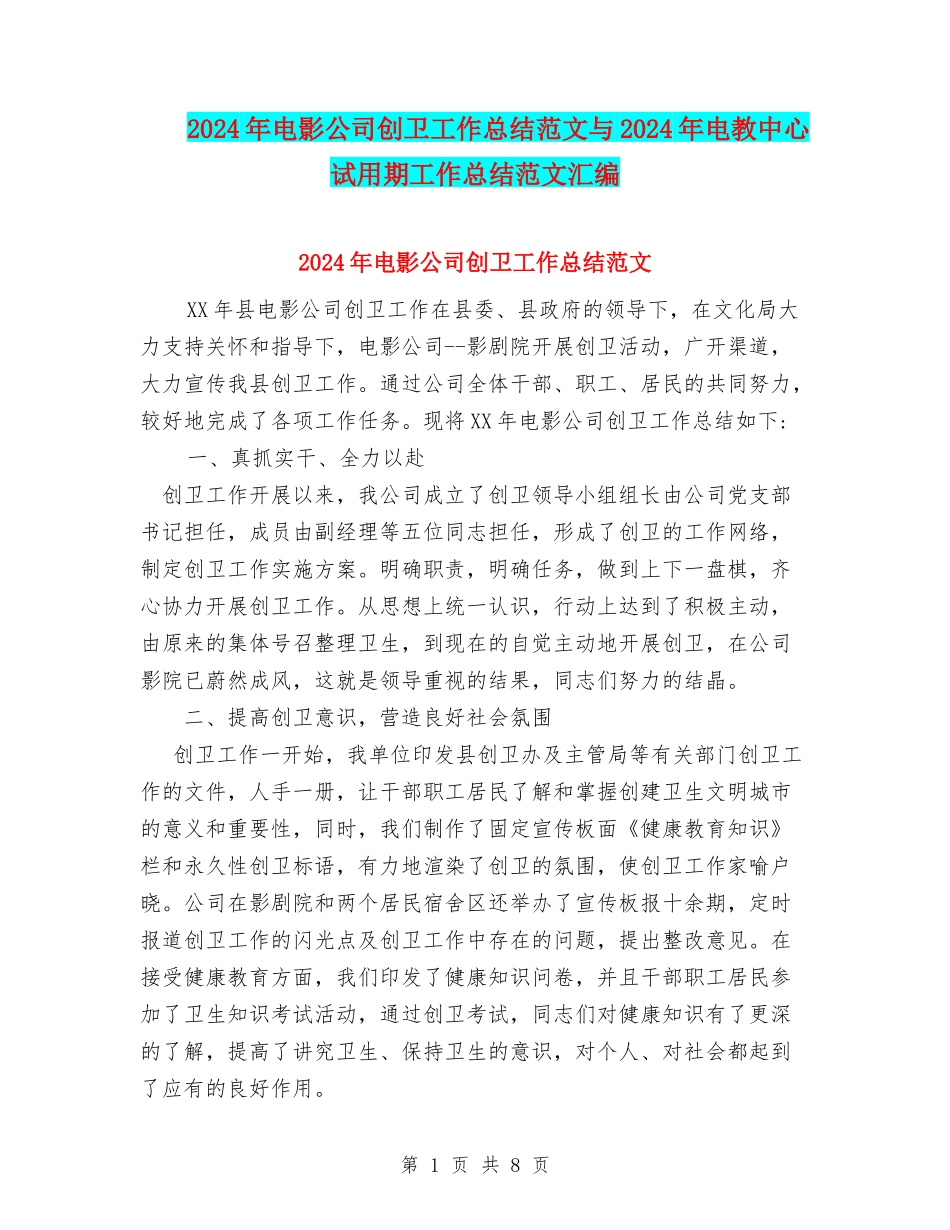 2024年电影公司创卫工作总结范文与2024年电教中心试用期工作总结范文汇编

2024年电影公司创卫工作总结范文

XX年县电影公司创卫工作在县委、县政府的领导下，在文化局大力支持关怀和指导下，电影公司--影剧院开展创卫活动，广开渠道，大力宣传我县创卫工作。通过公司全体干部、职工、居民的共同努力，较好地完成了各项工作任务。现将XX年电影公司创卫工作总结如下：

一、真抓实干、全力以赴

创卫工作开展以来，我公司成立了创卫领导小组组长由公司党支部书记担任，成员由副经理等五位同志担任，形成了创卫的工作网络，制定创卫工作实施方案。明确职责，明确任务，做到上下一盘棋，齐心协力开展创卫工作。从思想上统一认识，行动上达到了积极主动，由原来的集体号召整理卫生，到现在的自觉主动地开展创卫，在公司影院已蔚然成风，这就是领导重视的结果，同志们努力的结晶。

二、提高创卫意识，营造良好社会氛围

创卫工作一开始，我单位印发县创卫办及主管局等有关部门创卫工作的文件，人手一册，让干部职工居民了解和掌握创建卫生文明城市的意义和重要性，同时，我们制作了固定宣传板面《健康教育知识》栏和永久性创卫标语，有力地渲染了创卫的氛围，使创卫工作家喻户晓。公司在影剧院和两个居民宿舍区还举办了宣传板报十余期，定时报道创卫工作的闪光点及创卫工作中存在的问题，提出整改意见。在接受健康教育方面，我们印发了健康知识问卷，并且干部职工居民参加了卫生知识考试活动，通过创卫考试，同志们对健康知识有了更深的了解，提高了讲究卫生、保持卫生的意识，对个人、对社会都起到了应有的良好作用。

第 1 页 共 8 页